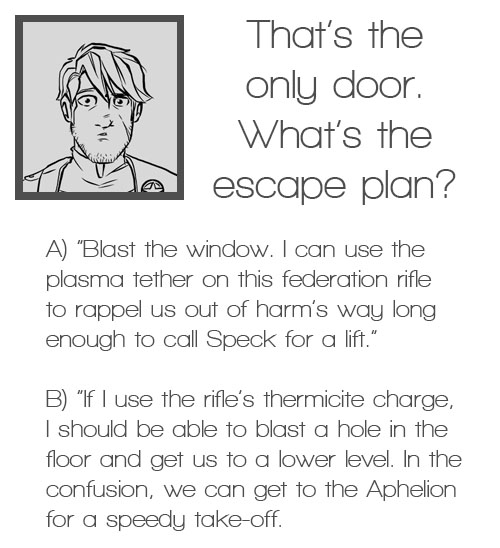 That's the only door. What's the escape plan?

A) "Blast the window. I can use the plasma tether on this federation rifle to rappel us out of harm's way long enough to call Speck for a lift."

B) "If I use the rifle's thermicite charge, I should be able to blast a hole in the floor and get us to a lower level. In the confusion, we can get to the Aphelion for a speedy take-off.